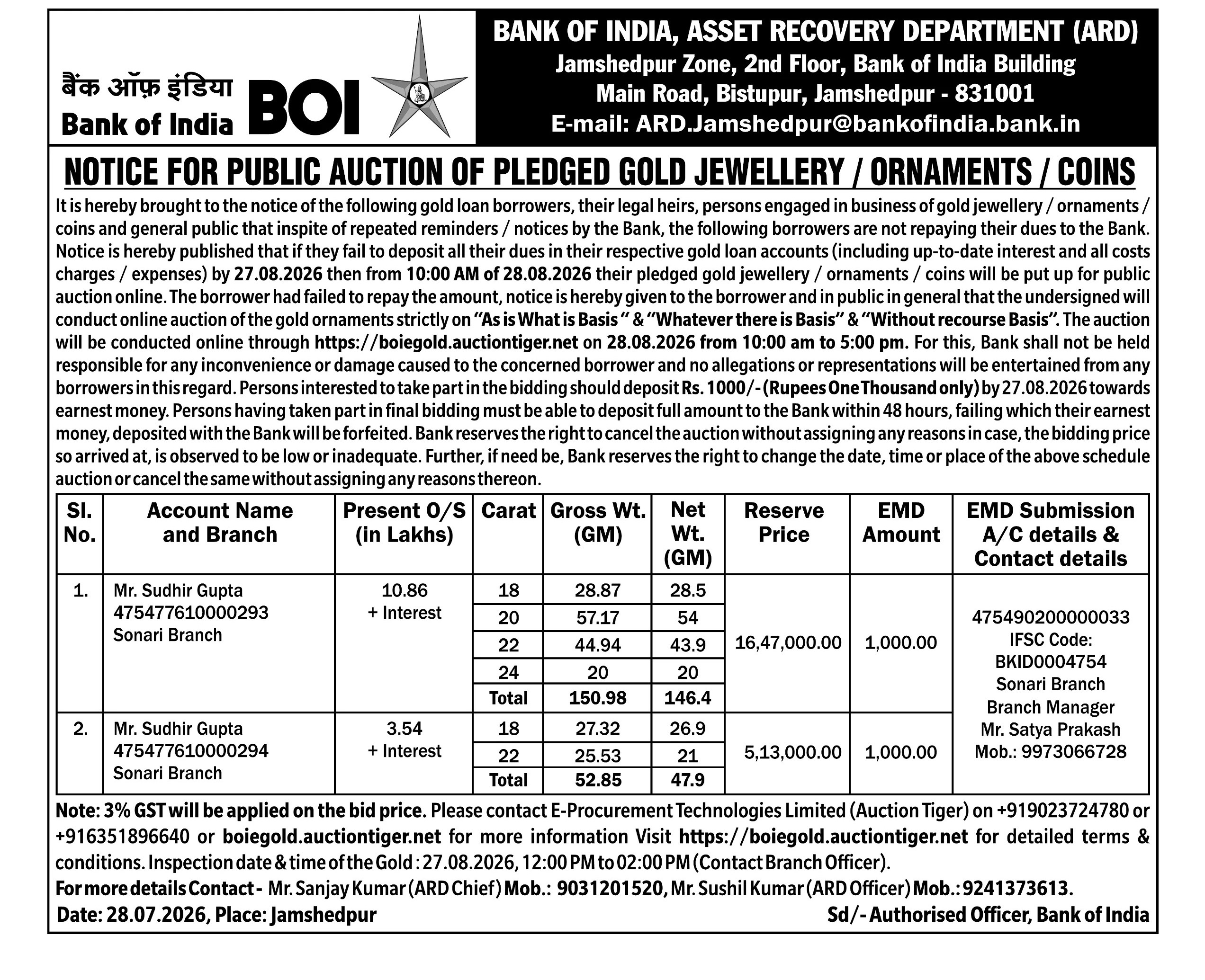 बैंक ऑफ़ इंडिया
Bank of India BOI

BANK OF INDIA, ASSET RECOVERY DEPARTMENT (ARD)
Jamshedpur Zone, 2nd Floor, Bank of India Building
Main Road, Bistupur, Jamshedpur - 831001
E-mail: ARD.Jamshedpur@bankofindia.bank.in

NOTICE FOR PUBLIC AUCTION OF PLEDGED GOLD JEWELLERY / ORNAMENTS / COINS

It is hereby brought to the notice of the following gold loan borrowers, their legal heirs, persons engaged in business of gold jewellery / ornaments / coins and general public that inspite of repeated reminders / notices by the Bank, the following borrowers are not repaying their dues to the Bank. Notice is hereby published that if they fail to deposit all their dues in their respective gold loan accounts (including up-to-date interest and all costs charges / expenses) by 27.08.2026 then from 10:00 AM of 28.08.2026 their pledged gold jewellery / ornaments / coins will be put up for public auction online. The borrower had failed to repay the amount, notice is hereby given to the borrower and in public in general that the undersigned will conduct online auction of the gold ornaments strictly on "As is What is Basis " & "Whatever there is Basis" & "Without recourse Basis". The auction will be conducted online through https://boiegold.auctiontiger.net on 28.08.2026 from 10:00 am to 5:00 pm. For this, Bank shall not be held responsible for any inconvenience or damage caused to the concerned borrower and no allegations or representations will be entertained from any borrowers in this regard. Persons interested to take part in the bidding should deposit Rs. 1000/- (Rupees One Thousand only) by 27.08.2026 towards earnest money. Persons having taken part in final bidding must be able to deposit full amount to the Bank within 48 hours, failing which their earnest money, deposited with the Bank will be forfeited. Bank reserves the right to cancel the auction without assigning any reasons in case, the bidding price so arrived at, is observed to be low or inadequate. Further, if need be, Bank reserves the right to change the date, time or place of the above schedule auction or cancel the same without assigning any reasons thereon.

| Sl. No. | Account Name and Branch | Present O/S (in Lakhs) | Carat | Gross Wt. (GM) | Net Wt. (GM) | Reserve Price | EMD Amount | EMD Submission A/C details & Contact details |
|---|---|---|---|---|---|---|---|---|
| 1. | Mr. Sudhir Gupta 475477610000293 Sonari Branch | 10.86 + Interest | 18 | 28.87 | 28.5 | 16,47,000.00 | 1,000.00 | 475490200000033 IFSC Code: BKID0004754 Sonari Branch Branch Manager Mr. Satya Prakash Mob.: 9973066728 |
| | | | 20 | 57.17 | 54 | | | |
| | | | 22 | 44.94 | 43.9 | | | |
| | | | 24 | 20 | 20 | | | |
| | | | Total | 150.98 | 146.4 | | | |
| 2. | Mr. Sudhir Gupta 475477610000294 Sonari Branch | 3.54 + Interest | 18 | 27.32 | 26.9 | 5,13,000.00 | 1,000.00 | |
| | | | 22 | 25.53 | 21 | | | |
| | | | Total | 52.85 | 47.9 | | | |

Note: 3% GST will be applied on the bid price. Please contact E-Procurement Technologies Limited (Auction Tiger) on +919023724780 or +916351896640 or boiegold.auctiontiger.net for more information Visit https://boiegold.auctiontiger.net for detailed terms & conditions. Inspection date & time of the Gold : 27.08.2026, 12:00 PM to 02:00 PM (Contact Branch Officer).
For more details Contact - Mr. Sanjay Kumar (ARD Chief) Mob.: 9031201520, Mr. Sushil Kumar (ARD Officer) Mob.: 9241373613.
Date: 28.07.2026, Place: Jamshedpur
Sd/- Authorised Officer, Bank of India